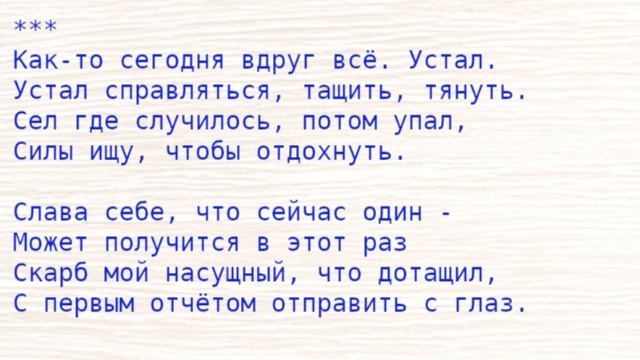 ***
Как-то сегодня вдруг всё. Устал.
Устал справляться, тащить, тянуть.
Сел где случилось, потом упал,
Силы ищу, чтобы отдохнуть.

Слава себе, что сейчас один -
Может получится в этот раз
Скарб мой насущный, что дотащил,
С первым отчётом отправить с глаз.